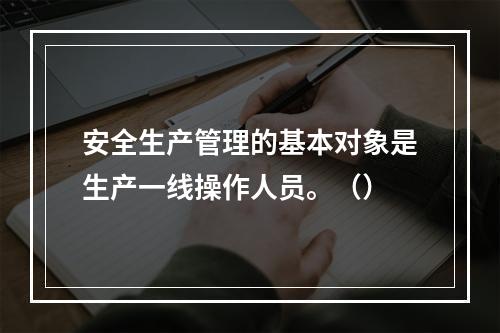 安全生产管理的基本对象是生产一线操作人员。（）